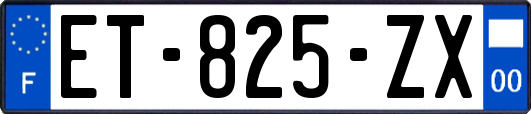 F
ET-825-ZX
00